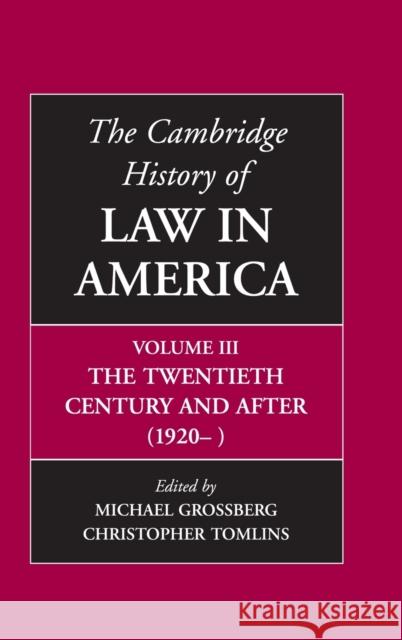 The Cambridge History of
LAW IN AMERICA

VOLUME III
THE TWENTIETH CENTURY AND AFTER
(1920– )

Edited by
MICHAEL GROSSBERG
CHRISTOPHER TOMLINS